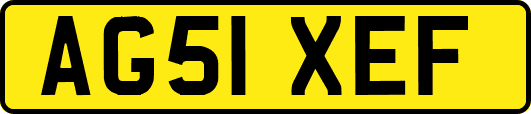 AG51 XEF